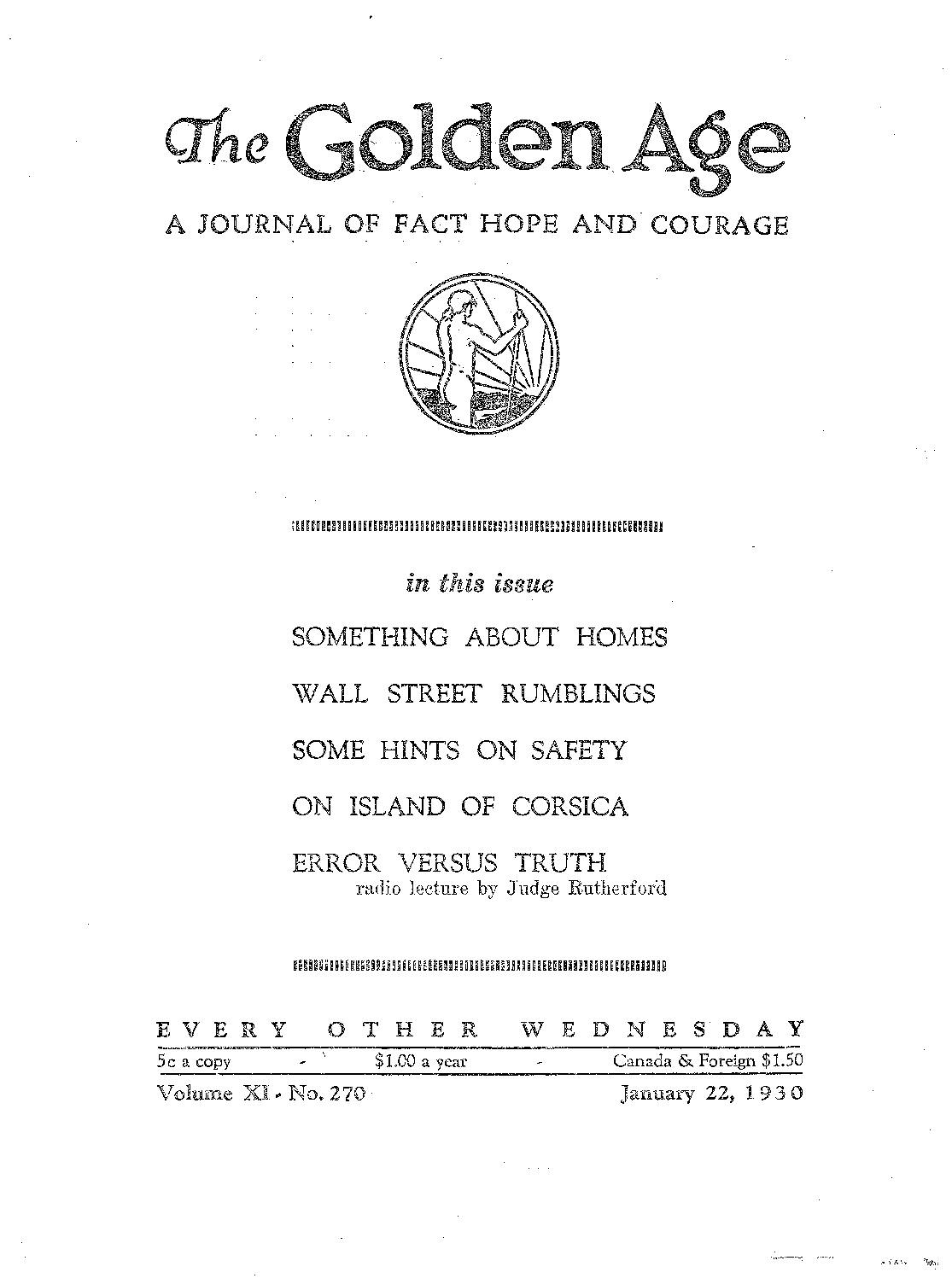 The Golden Age

A JOURNAL OF FACT HOPE AND COURAGE

in this issue

SOMETHING ABOUT HOMES

WALL STREET RUMBLINGS

SOME HINTS ON SAFETY

ON ISLAND OF CORSICA

ERROR VERSUS TRUTH
radio lecture by Judge Rutherford

EVERY OTHER WEDNESDAY

5c a copy - $1.00 a year - Canada & Foreign $1.50

Volume XI - No. 270 January 22, 1930